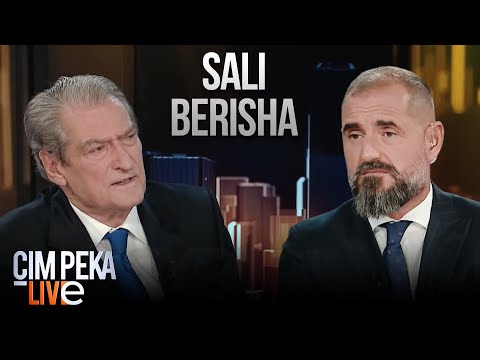 SALI
BERISHA

CIM PEKA
LIVE